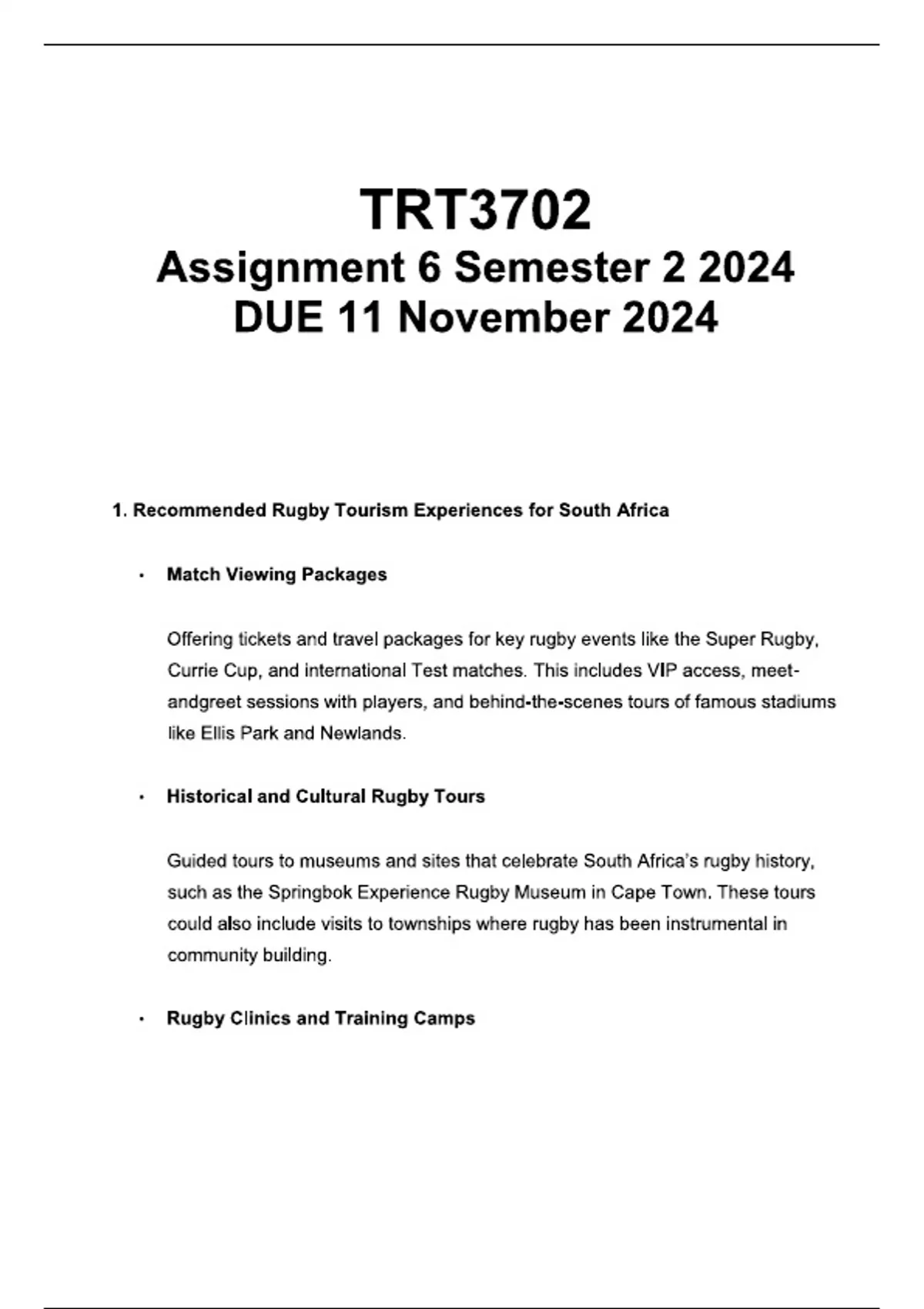 TRT3702
Assignment 6 Semester 2 2024
DUE 11 November 2024

1. Recommended Rugby Tourism Experiences for South Africa

• Match Viewing Packages

Offering tickets and travel packages for key rugby events like the Super Rugby, Currie Cup, and international Test matches. This includes VIP access, meet-andgreet sessions with players, and behind-the-scenes tours of famous stadiums like Ellis Park and Newlands.

• Historical and Cultural Rugby Tours

Guided tours to museums and sites that celebrate South Africa's rugby history, such as the Springbok Experience Rugby Museum in Cape Town. These tours could also include visits to townships where rugby has been instrumental in community building.

• Rugby Clinics and Training Camps